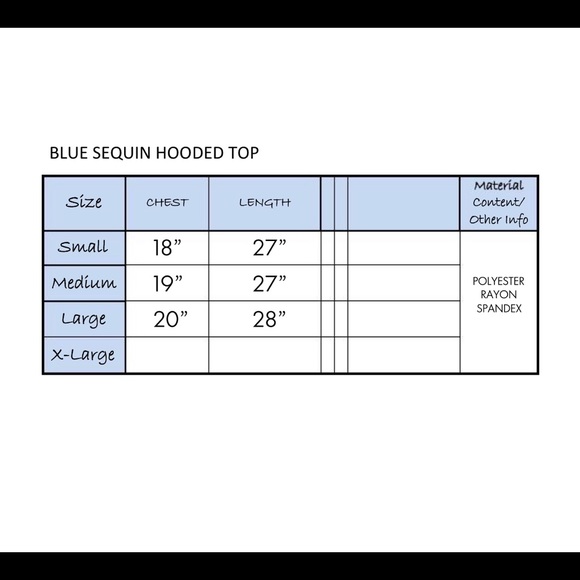 BLUE SEQUIN HOODED TOP

| Size | CHEST | LENGTH | | | | Material Content/ Other Info |
|---|---|---|---|---|---|---|
| Small | 18” | 27” | | | | POLYESTER RAYON SPANDEX |
| Medium | 19” | 27” | | | | |
| Large | 20” | 28” | | | | |
| X-Large | | | | | | |